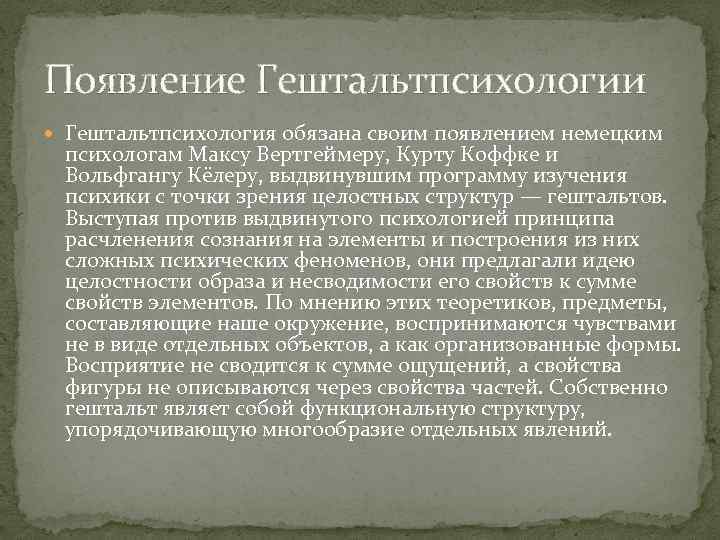 Появление Гештальтпсихологии

Гештальтпсихология обязана своим появлением немецким психологам Максу Вертгеймеру, Курту Коффке и Вольфгангу Кёлеру, выдвинувшим программу изучения психики с точки зрения целостных структур — гештальтов. Выступая против выдвинутого психологией принципа расчленения сознания на элементы и построения из них сложных психических феноменов, они предлагали идею целостности образа и несводимости его свойств к сумме свойств элементов. По мнению этих теоретиков, предметы, составляющие наше окружение, воспринимаются чувствами не в виде отдельных объектов, а как организованные формы. Восприятие не сводится к сумме ощущений, а свойства фигуры не описываются через свойства частей. Собственно гештальт являет собой функциональную структуру, упорядочивающую многообразие отдельных явлений.